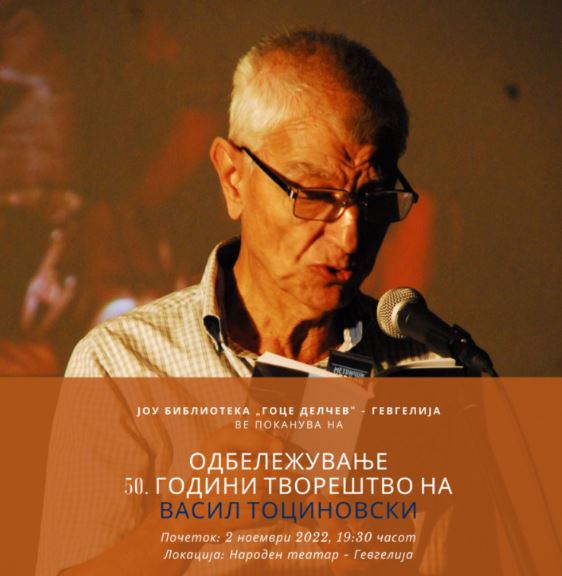 ЈОУ БИБЛИОТЕКА „ГОЦЕ ДЕЛЧЕВ" - ГЕВГЕЛИЈА
ВЕ ПОКАНУВА НА

ОДБЕЛЕЖУВАЊЕ
50. ГОДИНИ ТВОРЕШТВО НА
ВАСИЛ ТОЦИНОВСКИ

Почеток: 2 ноември 2022, 19:30 часот
Локација: Народен театар - Гевгелија